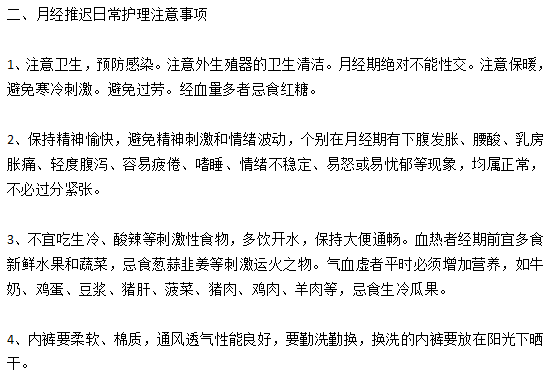 二、月经推迟日常护理注意事项

1、注意卫生，预防感染。注意外生殖器的卫生清洁。月经期绝对不能性交。注意保暖，避免寒冷刺激。避免过劳。经血量多者忌食红糖。

2、保持精神愉快，避免精神刺激和情绪波动，个别在月经期有下腹发胀、腰酸、乳房胀痛、轻度腹泻、容易疲倦、嗜睡、情绪不稳定、易怒或易忧郁等现象，均属正常，不必过分紧张。

3、不宜吃生冷、酸辣等刺激性食物，多饮开水，保持大便通畅。血热者经期前宜多食新鲜水果和蔬菜，忌食葱蒜韭姜等刺激运火之物。气血虚者平时必须增加营养，如牛奶、鸡蛋、豆浆、猪肝、菠菜、猪肉、鸡肉、羊肉等，忌食生冷瓜果。

4、内裤要柔软、棉质，通风透气性能良好，要勤洗勤换，换洗的内裤要放在阳光下晒干。